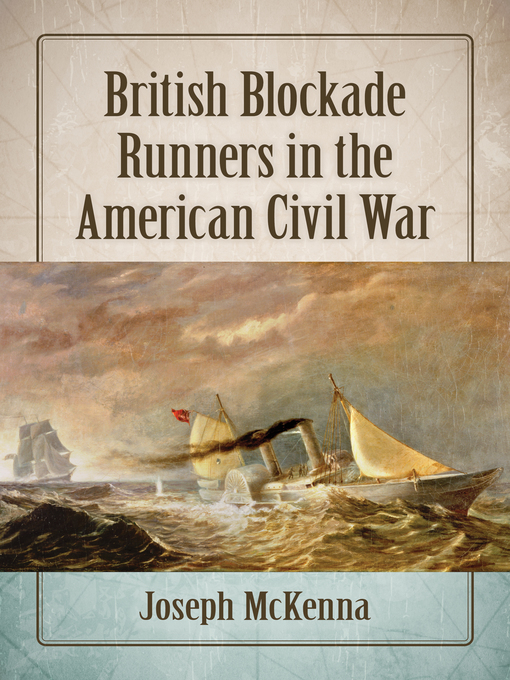 British Blockade Runners in the American Civil War

Joseph McKenna